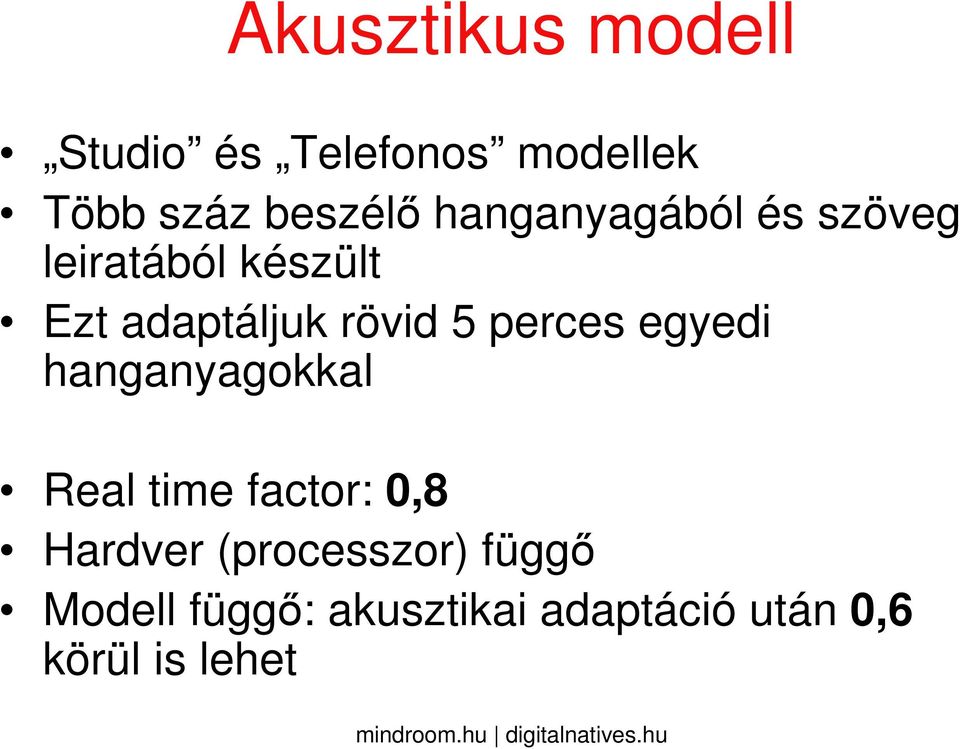 Akusztikus modell

• „Studio” és „Telefonos” modellek
• Több száz beszélő hanganyagából és szöveg leiratából készült
• Ezt adaptáljuk rövid 5 perces egyedi hanganyagokkal

• Real time factor: 0,8
• Hardver (processzor) függő
• Modell függő: akusztikai adaptáció után 0,6 körül is lehet

mindroom.hu | digitalnatives.hu